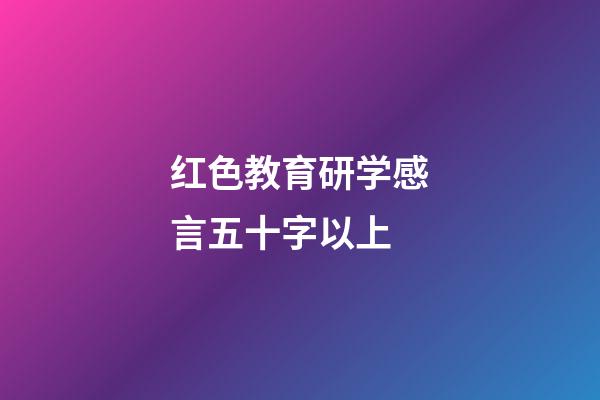 红色教育研学感言五十字以上